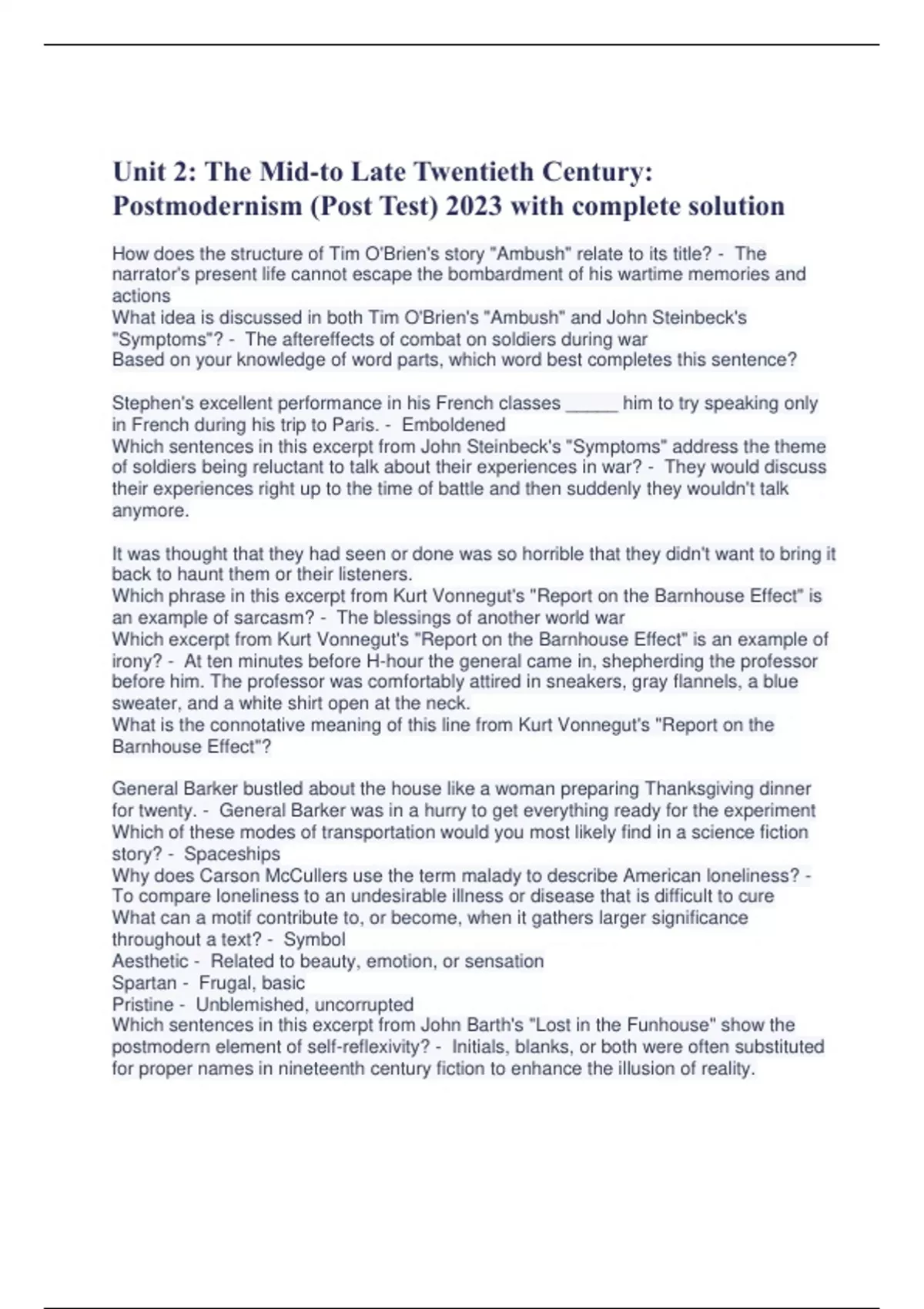 Unit 2: The Mid-to Late Twentieth Century: Postmodernism (Post Test) 2023 with complete solution

How does the structure of Tim O'Brien's story "Ambush" relate to its title? - The narrator's present life cannot escape the bombardment of his wartime memories and actions
What idea is discussed in both Tim O'Brien's "Ambush" and John Steinbeck's "Symptoms"? - The aftereffects of combat on soldiers during war
Based on your knowledge of word parts, which word best completes this sentence?

Stephen's excellent performance in his French classes ______ him to try speaking only in French during his trip to Paris. - Emboldened
Which sentences in this excerpt from John Steinbeck's "Symptoms" address the theme of soldiers being reluctant to talk about their experiences in war? - They would discuss their experiences right up to the time of battle and then suddenly they wouldn't talk anymore.

It was thought that they had seen or done was so horrible that they didn't want to bring it back to haunt them or their listeners.
Which phrase in this excerpt from Kurt Vonnegut's "Report on the Barnhouse Effect" is an example of sarcasm? - The blessings of another world war
Which excerpt from Kurt Vonnegut's "Report on the Barnhouse Effect" is an example of irony? - At ten minutes before H-hour the general came in, shepherding the professor before him. The professor was comfortably attired in sneakers, gray flannels, a blue sweater, and a white shirt open at the neck.
What is the connotative meaning of this line from Kurt Vonnegut's "Report on the Barnhouse Effect"?

General Barker bustled about the house like a woman preparing Thanksgiving dinner for twenty. - General Barker was in a hurry to get everything ready for the experiment
Which of these modes of transportation would you most likely find in a science fiction story? - Spaceships
Why does Carson McCullers use the term malady to describe American loneliness? - To compare loneliness to an undesirable illness or disease that is difficult to cure
What can a motif contribute to, or become, when it gathers larger significance throughout a text? - Symbol
Aesthetic - Related to beauty, emotion, or sensation
Spartan - Frugal, basic
Pristine - Unblemished, uncorrupted
Which sentences in this excerpt from John Barth's "Lost in the Funhouse" show the postmodern element of self-reflexivity? - Initials, blanks, or both were often substituted for proper names in nineteenth century fiction to enhance the illusion of reality.